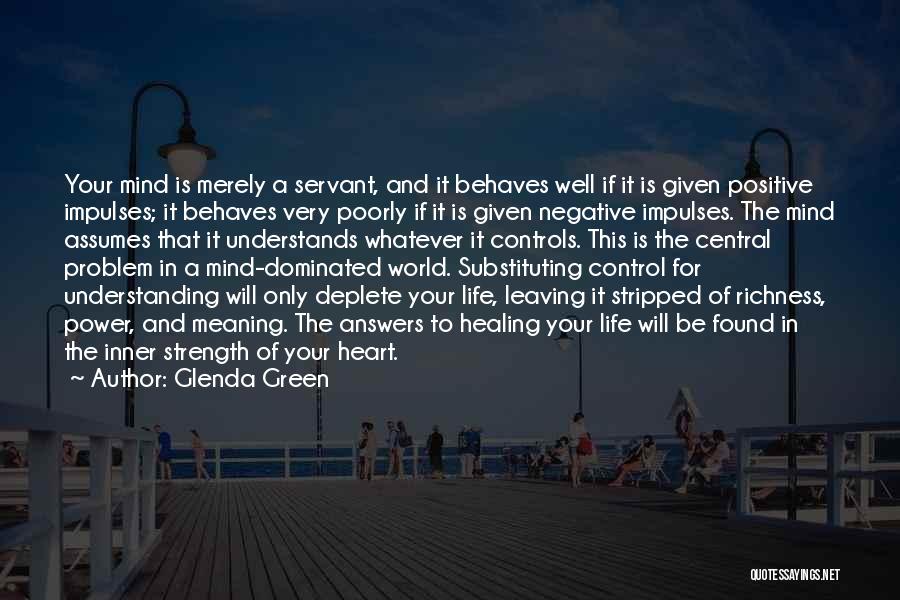 Your mind is merely a servant, and it behaves well if it is given positive impulses; it behaves very poorly if it is given negative impulses. The mind assumes that it understands whatever it controls. This is the central problem in a mind-dominated world. Substituting control for understanding will only deplete your life, leaving it stripped of richness, power, and meaning. The answers to healing your life will be found in the inner strength of your heart.

~ Author: Glenda Green

QUOTESSAYINGS.NET